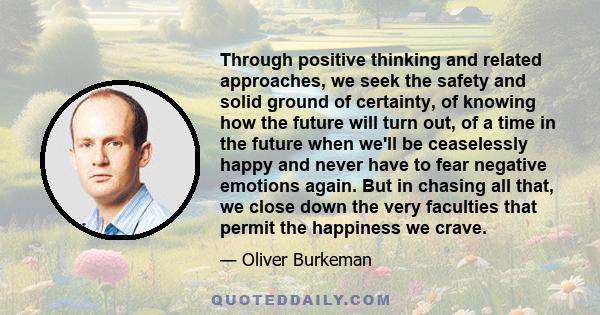 Through positive thinking and related approaches, we seek the safety and solid ground of certainty, of knowing how the future will turn out, of a time in the future when we'll be ceaselessly happy and never have to fear negative emotions again. But in chasing all that, we close down the very faculties that permit the happiness we crave.

— Oliver Burkeman

QUOTEDDAILY.COM